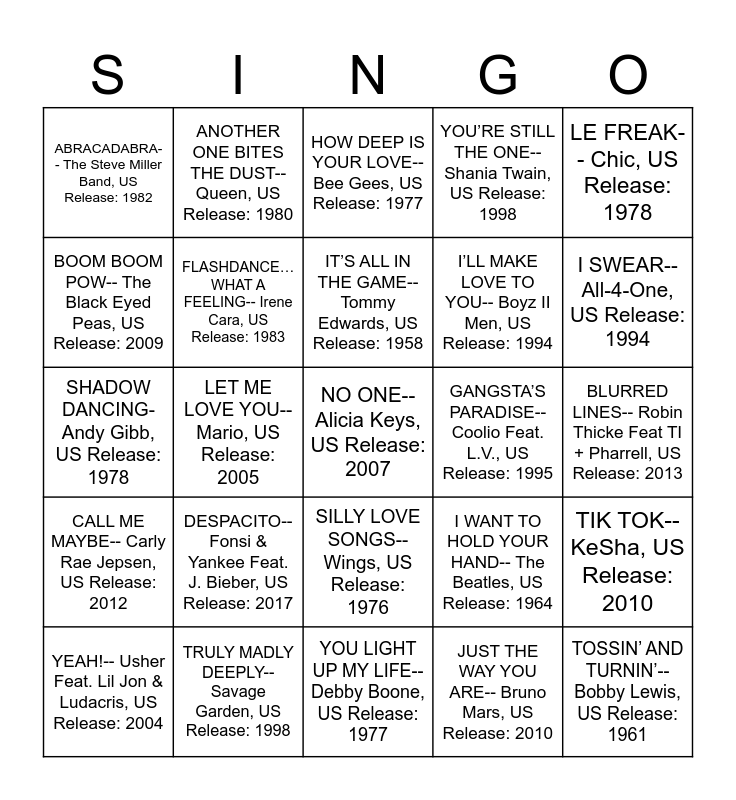 | S | I | N | G | O |
|---|---|---|---|---|
| ABRACADABRA-- The Steve Miller Band, US Release: 1982 | ANOTHER ONE BITES THE DUST-- Queen, US Release: 1980 | HOW DEEP IS YOUR LOVE-- Bee Gees, US Release: 1977 | YOU'RE STILL THE ONE-- Shania Twain, US Release: 1998 | LE FREAK-- Chic, US Release: 1978 |
| BOOM BOOM POW-- The Black Eyed Peas, US Release: 2009 | FLASHDANCE... WHAT A FEELING-- Irene Cara, US Release: 1983 | IT'S ALL IN THE GAME-- Tommy Edwards, US Release: 1958 | I'LL MAKE LOVE TO YOU-- Boyz II Men, US Release: 1994 | I SWEAR-- All-4-One, US Release: 1994 |
| SHADOW DANCING- Andy Gibb, US Release: 1978 | LET ME LOVE YOU-- Mario, US Release: 2005 | NO ONE-- Alicia Keys, US Release: 2007 | GANGSTA'S PARADISE-- Coolio Feat. L.V., US Release: 1995 | BLURRED LINES-- Robin Thicke Feat TI + Pharrell, US Release: 2013 |
| CALL ME MAYBE-- Carly Rae Jepsen, US Release: 2012 | DESPACITO-- Fonsi & Yankee Feat. J. Bieber, US Release: 2017 | SILLY LOVE SONGS-- Wings, US Release: 1976 | I WANT TO HOLD YOUR HAND-- The Beatles, US Release: 1964 | TIK TOK-- KeSha, US Release: 2010 |
| YEAH!-- Usher Feat. Lil Jon & Ludacris, US Release: 2004 | TRULY MADLY DEEPLY-- Savage Garden, US Release: 1998 | YOU LIGHT UP MY LIFE-- Debby Boone, US Release: 1977 | JUST THE WAY YOU ARE-- Bruno Mars, US Release: 2010 | TOSSIN' AND TURNIN'-- Bobby Lewis, US Release: 1961 |